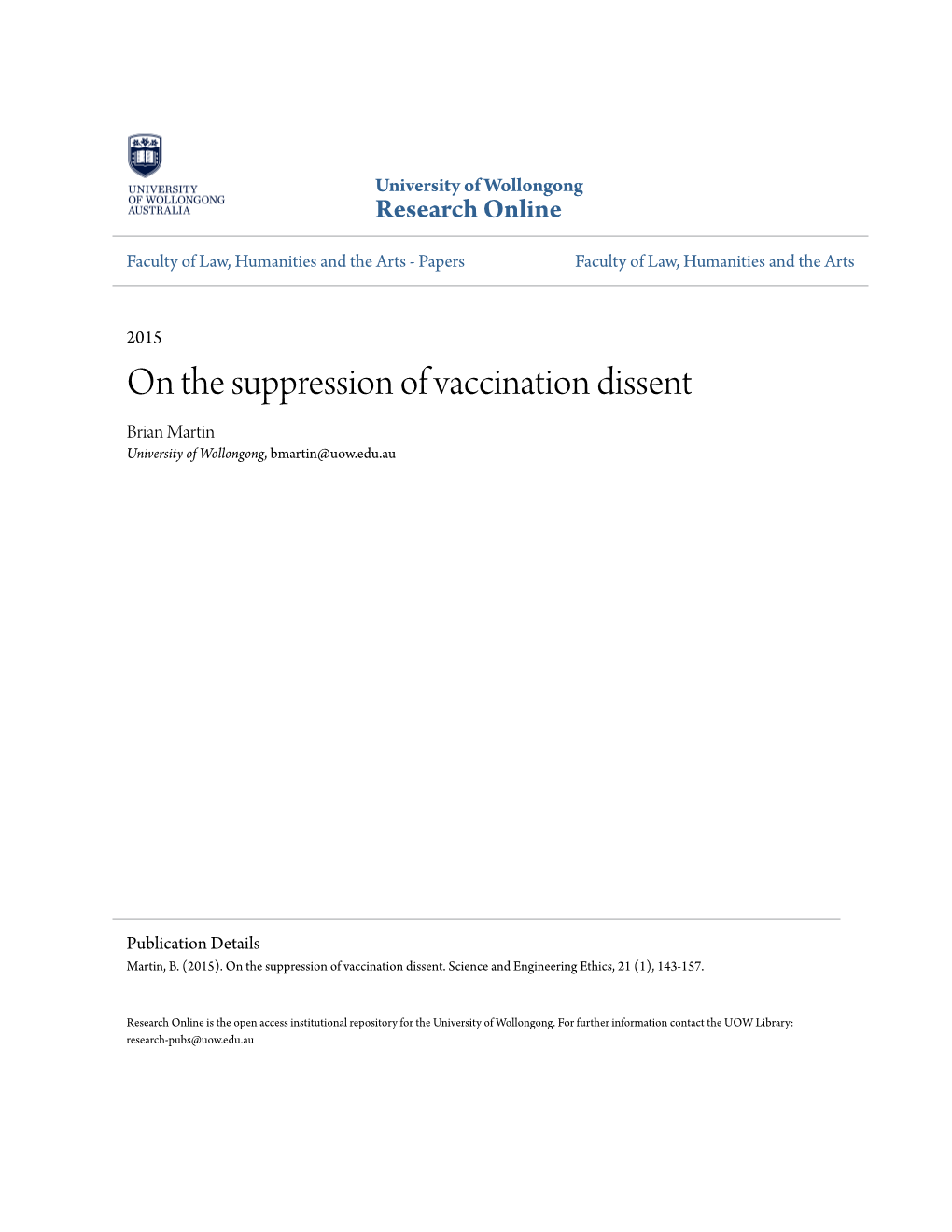 UNIVERSITY OF WOLLONGONG AUSTRALIA

University of Wollongong
Research Online

Faculty of Law, Humanities and the Arts - Papers

Faculty of Law, Humanities and the Arts

2015

On the suppression of vaccination dissent

Brian Martin
University of Wollongong, bmartin@uow.edu.au

Publication Details
Martin, B. (2015). On the suppression of vaccination dissent. Science and Engineering Ethics, 21 (1), 143-157.

Research Online is the open access institutional repository for the University of Wollongong. For further information contact the UOW Library: research-pubs@uow.edu.au